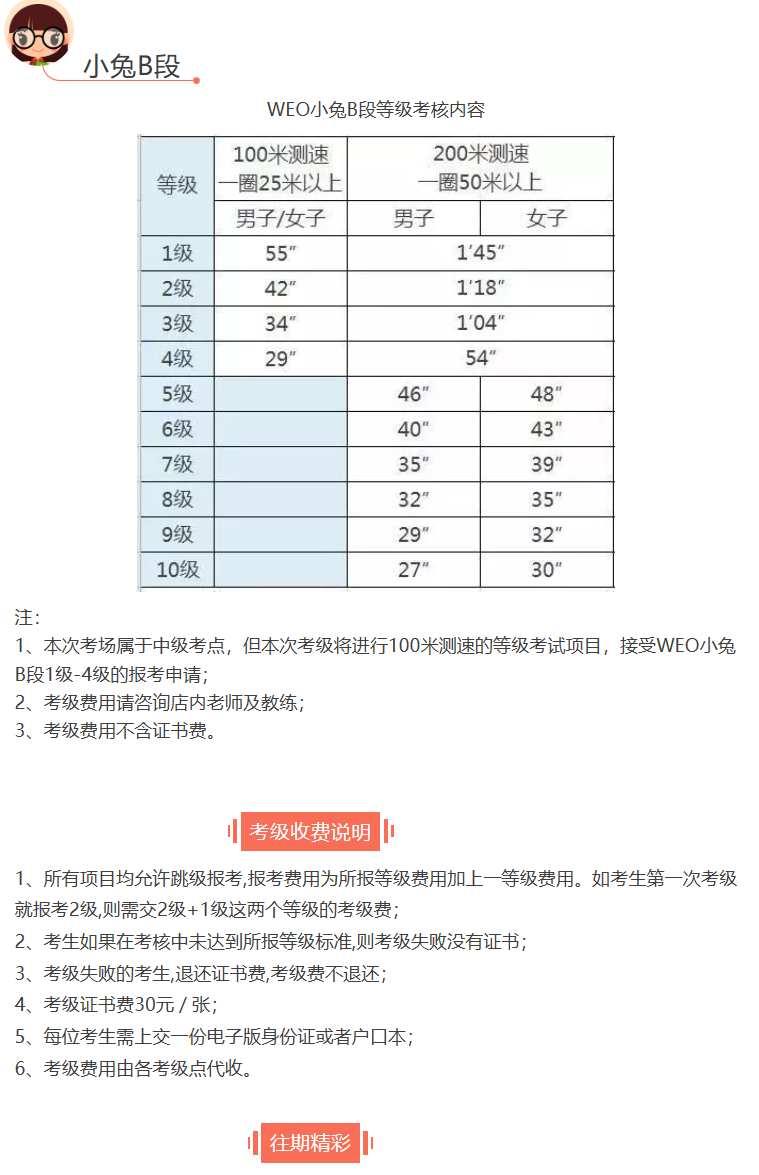 小兔B段

WEO小兔B段等级考核内容

| 等级 | 100米测速 一圈25米以上 | 200米测速 一圈50米以上 | |
|---|---|---|---|
| | 男子/女子 | 男子 | 女子 |
| 1级 | 55″ | 1′45″ | |
| 2级 | 42″ | 1′18″ | |
| 3级 | 34″ | 1′04″ | |
| 4级 | 29″ | 54″ | |
| 5级 | | 46″ | 48″ |
| 6级 | | 40″ | 43″ |
| 7级 | | 35″ | 39″ |
| 8级 | | 32″ | 35″ |
| 9级 | | 29″ | 32″ |
| 10级 | | 27″ | 30″ |

注：
1、本次考场属于中级考点，但本次考级将进行100米测速的等级考试项目，接受WEO小兔B段1级-4级的报考申请；
2、考级费用请咨询店内老师及教练；
3、考级费用不含证书费。

考级收费说明

1、所有项目均允许跳级报考,报考费用为所报等级费用加上一等级费用。如考生第一次考级就报考2级,则需交2级+1级这两个等级的考级费；
2、考生如果在考核中未达到所报等级标准,则考级失败没有证书；
3、考级失败的考生,退还证书费,考级费不退还；
4、考级证书费30元 / 张；
5、每位考生需上交一份电子版身份证或者户口本；
6、考级费用由各考级点代收。

往期精彩